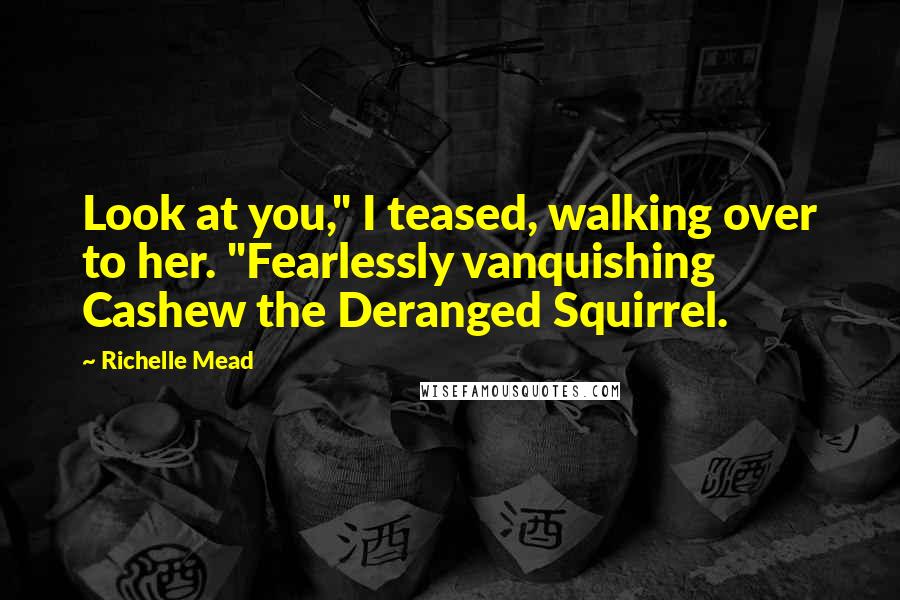 Look at you," I teased, walking over to her. "Fearlessly vanquishing Cashew the Deranged Squirrel.

~ Richelle Mead

WISEFAMOUSQUOTES.COM

酒

酒

酒

酒